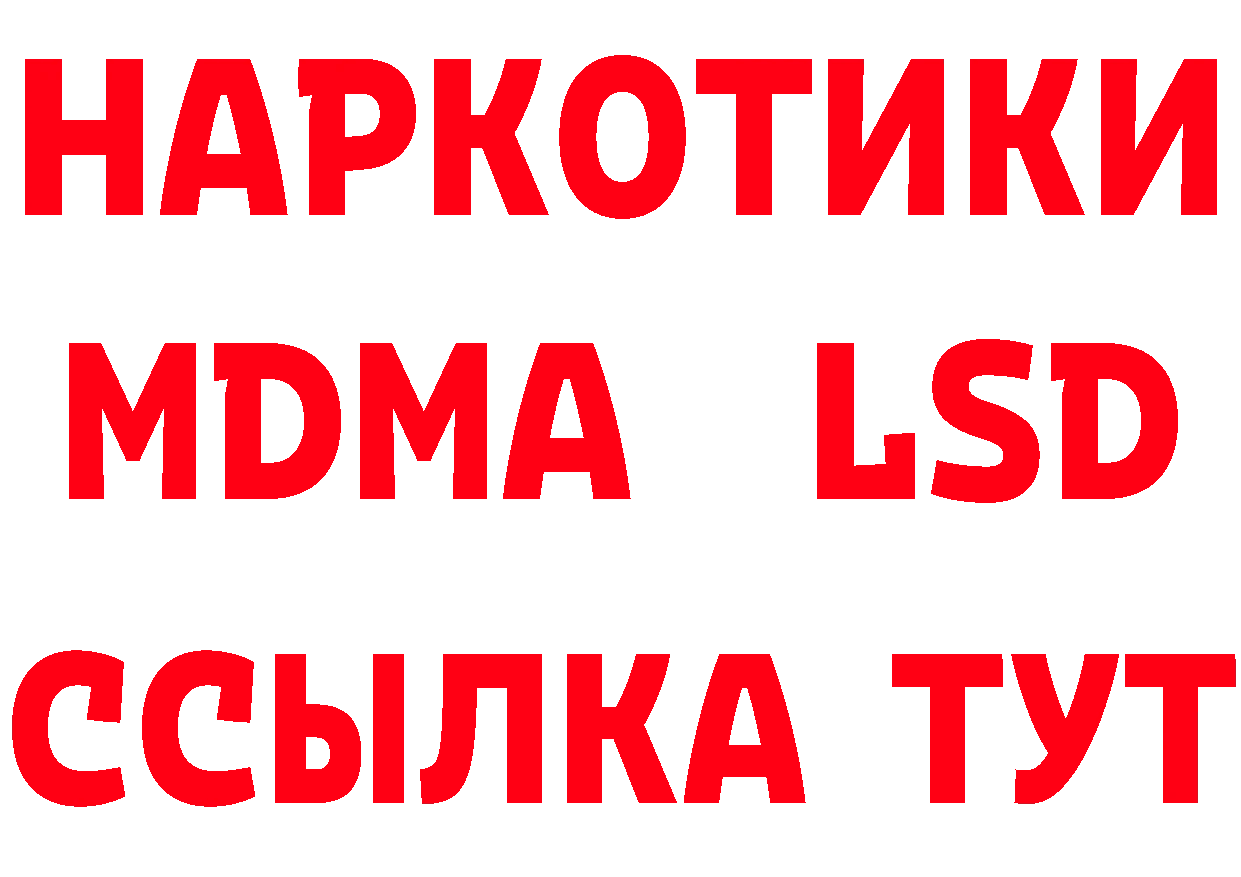 НАРКОТИКИ
MDMA LSD
ССЫЛКА ТУТ